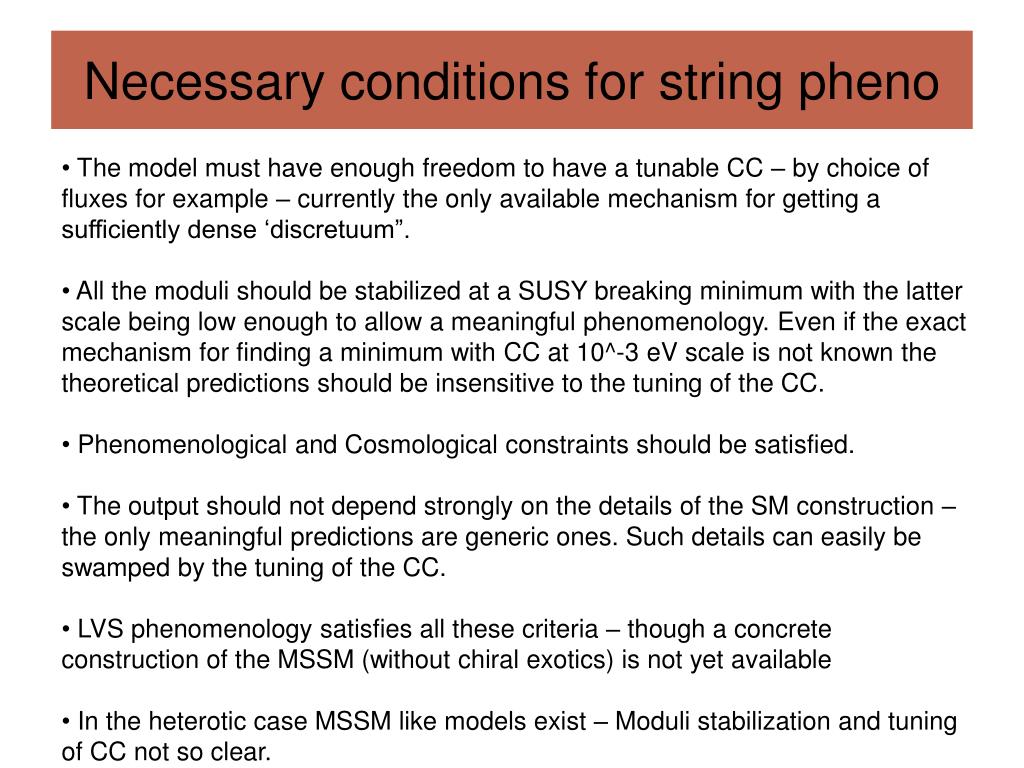 Necessary conditions for string pheno

• The model must have enough freedom to have a tunable CC – by choice of fluxes for example – currently the only available mechanism for getting a sufficiently dense ‘discretuum”.

• All the moduli should be stabilized at a SUSY breaking minimum with the latter scale being low enough to allow a meaningful phenomenology. Even if the exact mechanism for finding a minimum with CC at 10^-3 eV scale is not known the theoretical predictions should be insensitive to the tuning of the CC.

• Phenomenological and Cosmological constraints should be satisfied.

• The output should not depend strongly on the details of the SM construction – the only meaningful predictions are generic ones. Such details can easily be swamped by the tuning of the CC.

• LVS phenomenology satisfies all these criteria – though a concrete construction of the MSSM (without chiral exotics) is not yet available

• In the heterotic case MSSM like models exist – Moduli stabilization and tuning of CC not so clear.